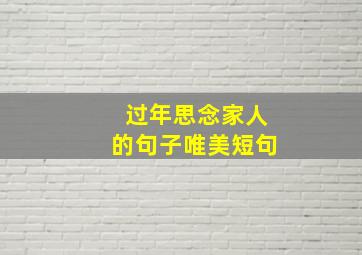 过年思念家人
的句子唯美短句